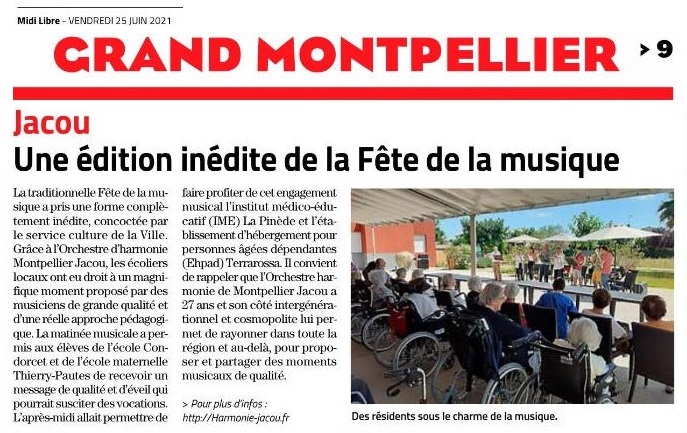 Midi Libre - VENDREDI 25 JUIN 2021

GRAND MONTPELLIER

> 9

Jacou

Une édition inédite de la Fête de la musique

La traditionnelle Fête de la musique a pris une forme complètement inédite, concoctée par le service culture de la Ville. Grâce à l'Orchestre d'harmonie Montpellier Jacou, les écoliers locaux ont eu droit à un magnifique moment proposé par des musiciens de grande qualité et d'une réelle approche pédagogique. La matinée musicale a permis aux élèves de l'école Condorcet et de l'école maternelle Thierry-Pautes de recevoir un message de qualité et d'éveil qui pourrait susciter des vocations. L'après-midi allait permettre de faire profiter de cet engagement musical l'institut médico-éducatif (IME) La Pinède et l'établissement d'hébergement pour personnes âgées dépendantes (Ehpad) Terrarossa. Il convient de rappeler que l'Orchestre harmonie de Montpellier Jacou a 27 ans et son côté intergénérationnel et cosmopolite lui permet de rayonner dans toute la région et au-delà, pour proposer et partager des moments musicaux de qualité.

> Pour plus d'infos : http://Harmonie-jacou.fr

Des résidents sous le charme de la musique.